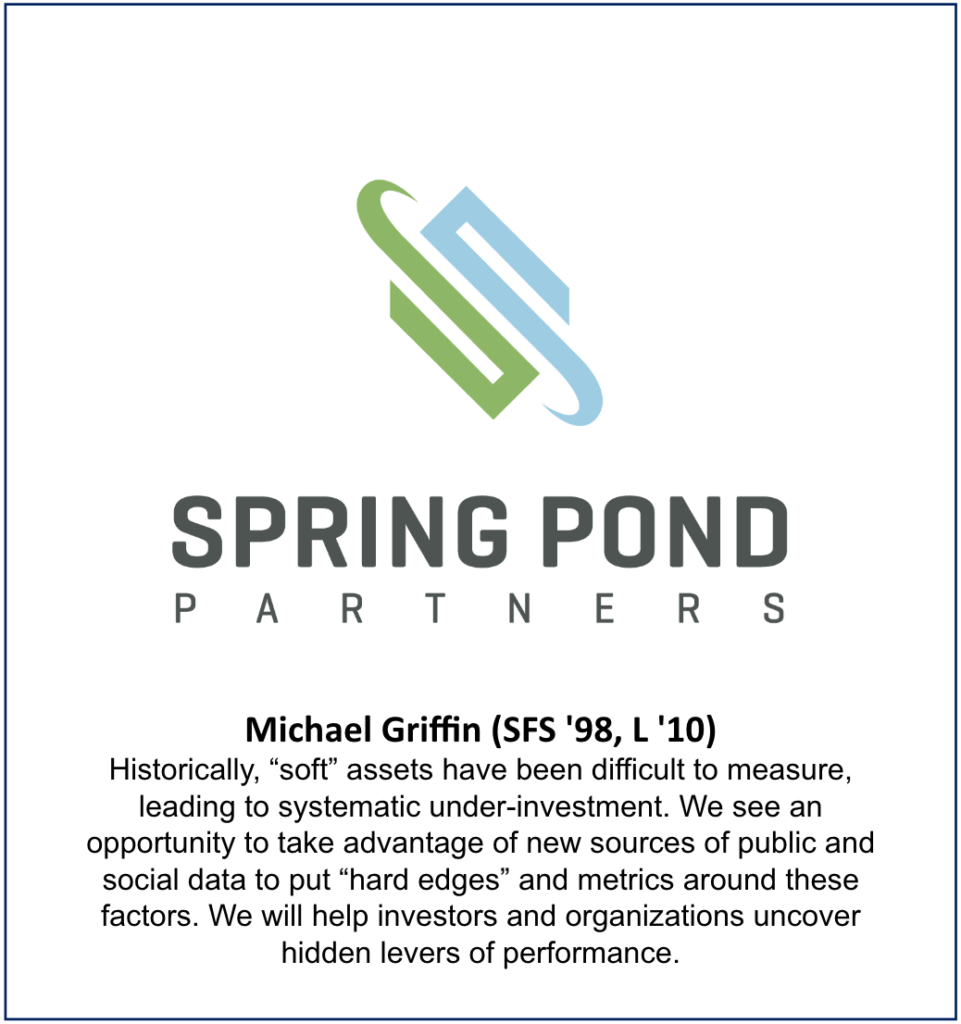 SPRING POND
PARTNERS

Michael Griffin (SFS '98, L '10)
Historically, “soft” assets have been difficult to measure, leading to systematic under-investment. We see an opportunity to take advantage of new sources of public and social data to put “hard edges” and metrics around these factors. We will help investors and organizations uncover hidden levers of performance.